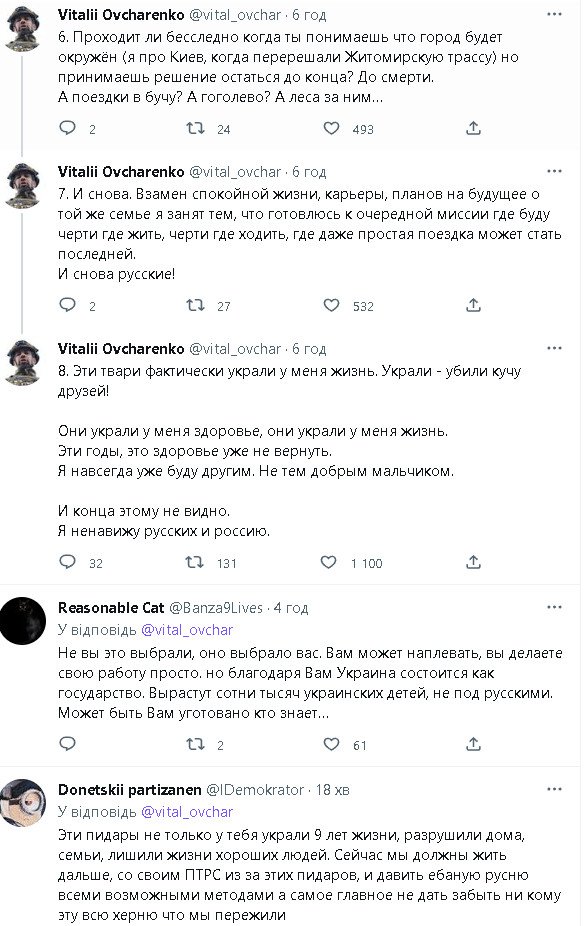 Vitalii Ovcharenko @vital_ovchar · 6 год
6. Проходит ли бесследно когда ты понимаешь что город будет окружён (я про Киев, когда перерешали Житомирскую трассу) но принимаешь решение остаться до конца? До смерти.
А поездки в бучу? А гоголево? А леса за ним...

2 24 493

Vitalii Ovcharenko @vital_ovchar · 6 год
7. И снова. Взамен спокойной жизни, карьеры, планов на будущее о той же семье я занят тем, что готовлюсь к очередной миссии где буду черти где жить, черти где ходить, где даже простая поездка может стать последней.
И снова русские!

2 27 532

Vitalii Ovcharenko @vital_ovchar · 6 год
8. Эти твари фактически украли у меня жизнь. Украли - убили кучу друзей!

Они украли у меня здоровье, они украли у меня жизнь.
Эти годы, это здоровье уже не вернуть.
Я навсегда уже буду другим. Не тем добрым мальчиком.

И конца этому не видно.
Я ненавижу русских и россию.

32 131 1 100

Reasonable Cat @Banza9Lives · 4 год
У відповідь @vital_ovchar
Не вы это выбрали, оно выбрало вас. Вам может наплевать, вы делаете свою работу просто. но благодаря Вам Украина состоится как государство. Вырастут сотни тысяч украинских детей, не под русскими. Может быть Вам уготовано кто знает...

2 61

Donetskii partizanen @IDemokrator · 18 хв
У відповідь @vital_ovchar
Эти пидары не только у тебя украли 9 лет жизни, разрушили дома, семьи, лишили жизни хороших людей. Сейчас мы должны жить дальше, со своим ПТРС из за этих пидаров, и давить ебаную русню всеми возможными методами а самое главное не дать забыть ни кому эту всю херню что мы пережили